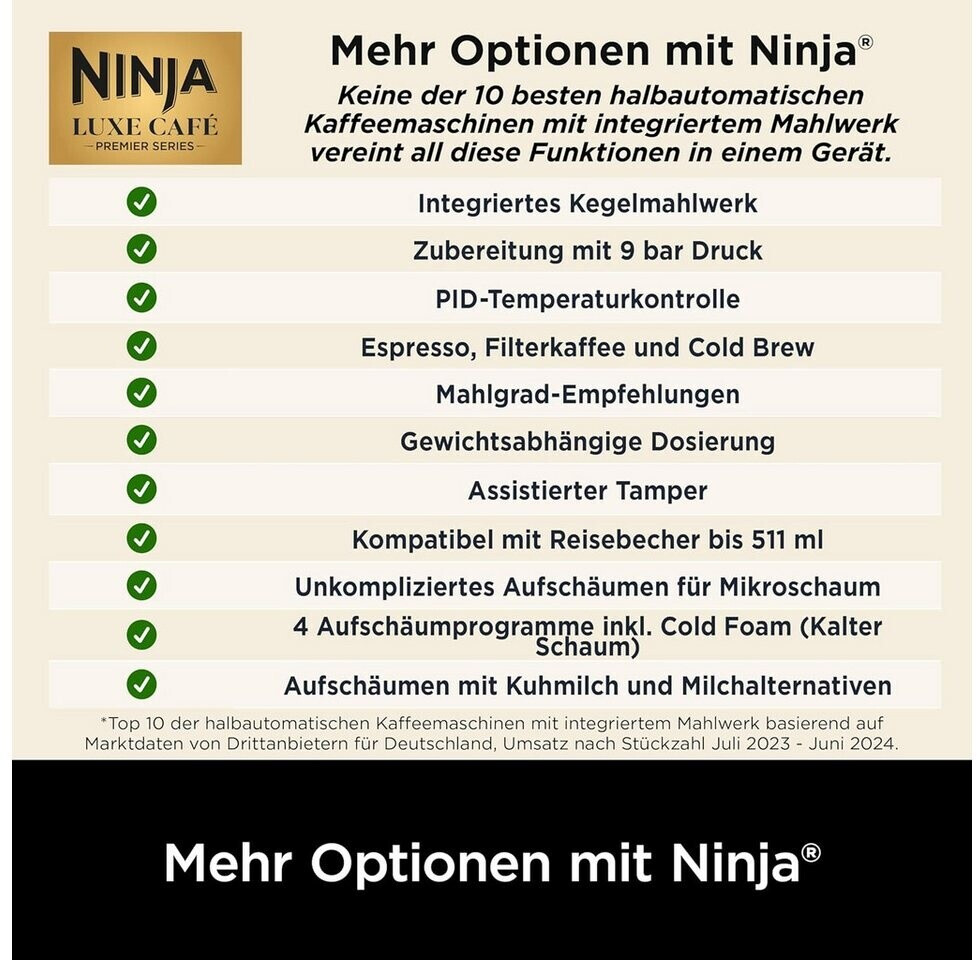 NINJA
LUXE CAFÉ
PREMIER SERIES

Mehr Optionen mit Ninja®

Keine der 10 besten halbautomatischen Kaffeemaschinen mit integriertem Mahlwerk vereint all diese Funktionen in einem Gerät.

Integriertes Kegelmahlwerk

Zubereitung mit 9 bar Druck

PID-Temperaturkontrolle

Espresso, Filterkaffee und Cold Brew

Mahlgrad-Empfehlungen

Gewichtsabhängige Dosierung

Assistierter Tamper

Kompatibel mit Reisebecher bis 511 ml

Unkompliziertes Aufschäumen für Mikroschaum

4 Aufschäumprogramme inkl. Cold Foam (Kalter Schaum)

Aufschäumen mit Kuhmilch und Milchalternativen

*Top 10 der halbautomatischen Kaffeemaschinen mit integriertem Mahlwerk basierend auf Marktdaten von Drittanbietern für Deutschland, Umsatz nach Stückzahl Juli 2023 - Juni 2024.

Mehr Optionen mit Ninja®